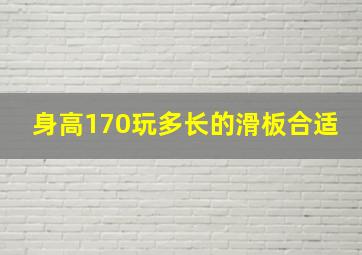 身高170玩多长的滑板合适